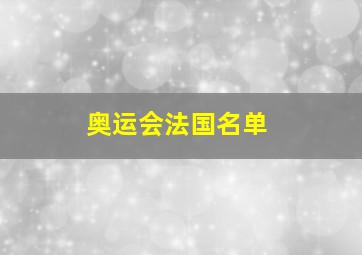 奥运会法国名单